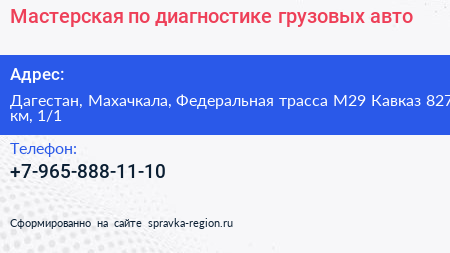 Мастерская по диагностике грузовых авто

Адрес:

Дагестан, Махачкала, Федеральная трасса М29 Кавказ 827 км, 1/1

Телефон:

+7-965-888-11-10

Сформированно на сайте spravka-region.ru